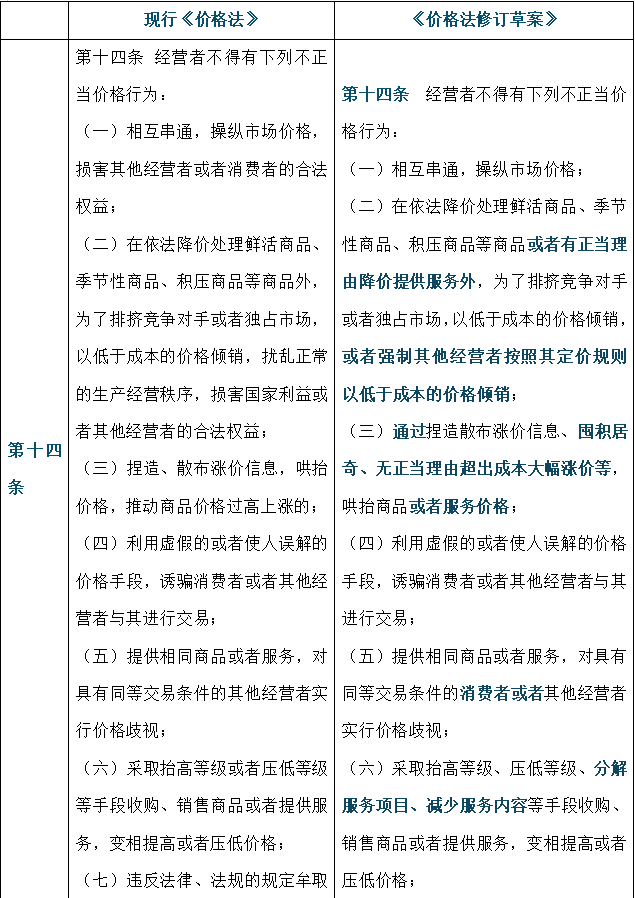 | | 现行《价格法》 | 《价格法修订草案》 |
|---|---|---|
| 第十四条 | 第十四条 经营者不得有下列不正当价格行为：<br>（一）相互串通，操纵市场价格，损害其他经营者或者消费者的合法权益；<br>（二）在依法降价处理鲜活商品、季节性商品、积压商品等商品外，为了排挤竞争对手或者独占市场，以低于成本的价格倾销，扰乱正常的生产经营秩序，损害国家利益或者其他经营者的合法权益；<br>（三）捏造、散布涨价信息，哄抬价格，推动商品价格过高上涨的；<br>（四）利用虚假的或者使人误解的价格手段，诱骗消费者或者其他经营者与其进行交易；<br>（五）提供相同商品或者服务，对具有同等交易条件的其他经营者实行价格歧视；<br>（六）采取抬高等级或者压低等级等手段收购、销售商品或者提供服务，变相提高或者压低价格；<br>（七）违反法律、法规的规定牟取 | 第十四条 经营者不得有下列不正当价格行为：<br>（一）相互串通，操纵市场价格；<br>（二）在依法降价处理鲜活商品、季节性商品、积压商品等商品或者有正当理由降价提供服务外，为了排挤竞争对手或者独占市场，以低于成本的价格倾销，或者强制其他经营者按照其定价规则以低于成本的价格倾销；<br>（三）通过捏造散布涨价信息、囤积居奇、无正当理由超出成本大幅涨价等，哄抬商品或者服务价格；<br>（四）利用虚假的或者使人误解的价格手段，诱骗消费者或者其他经营者与其进行交易；<br>（五）提供相同商品或者服务，对具有同等交易条件的消费者或者其他经营者实行价格歧视；<br>（六）采取抬高等级、压低等级、分解服务项目、减少服务内容等手段收购、销售商品或者提供服务，变相提高或者压低价格； |